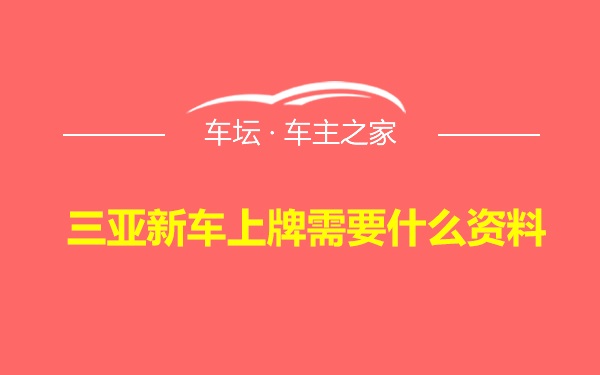 车坛 · 车主之家

三亚新车上牌需要什么资料